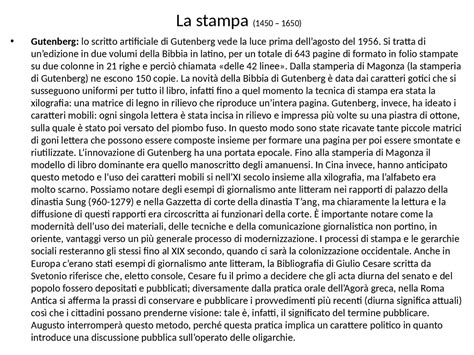 La stampa (1450 – 1650)

• **Gutenberg:** lo scritto artificiale di Gutenberg vede la luce prima dell'agosto del 1956. Si tratta di un'edizione in due volumi della Bibbia in latino, per un totale di 643 pagine di formato in folio stampate su due colonne in 21 righe e perciò chiamata «delle 42 linee». Dalla stamperia di Magonza (la stamperia di Gutenberg) ne escono 150 copie. La novità della Bibbia di Gutenberg è data dai caratteri gotici che si susseguono uniformi per tutto il libro, infatti fino a quel momento la tecnica di stampa era stata la xilografia: una matrice di legno in rilievo che riproduce un'intera pagina. Gutenberg, invece, ha ideato i caratteri mobili: ogni singola lettera è stata incisa in rilievo e impressa più volte su una piastra di ottone, sulla quale è stato poi versato del piombo fuso. In questo modo sono state ricavate tante piccole matrici di goni lettera che possono essere composte insieme per formare una pagina per poi essere smontate e riutilizzate. L'innovazione di Gutenberg ha una portata epocale. Fino alla stamperia di Magonza il modello di libro dominante era quello manoscritto degli amanuensi. In Cina invece, hanno anticipato questo metodo e l'uso dei caratteri mobili si nell'XI secolo insieme alla xilografia, ma l'alfabeto era molto scarno. Possiamo notare degli esempi di giornalismo ante litteram nei rapporti di palazzo della dinastia Sung (960-1279) e nella Gazzetta di corte della dinastia T'ang, ma chiaramente la lettura e la diffusione di questi rapporti era circoscritta ai funzionari della corte. È importante notare come la modernità dell'uso dei materiali, delle tecniche e della comunicazione giornalistica non portino, in oriente, vantaggi verso un più generale processo di modernizzazione. I processi di stampa e le gerarchie sociali resteranno gli stessi fino al XIX secondo, quando ci sarà la colonizzazione occidentale. Anche in Europa c'erano stati esempi di giornalismo ante litteram, la Bibliografia di Giulio Cesare scritta da Svetonio riferisce che, eletto console, Cesare fu il primo a decidere che gli acta diurna del senato e del popolo fossero depositati e pubblicati; diversamente dalla pratica orale dell'Agorà greca, nella Roma Antica si afferma la prassi di conservare e pubblicare i provvedimenti più recenti (diurna significa attuali) così che i cittadini possano prenderne visione: tale è, infatti, il significato del termine pubblicare. Augusto interromperà questo metodo, perché questa pratica implica un carattere politico in quanto introduce una discussione pubblica sull'operato delle oligarchie.